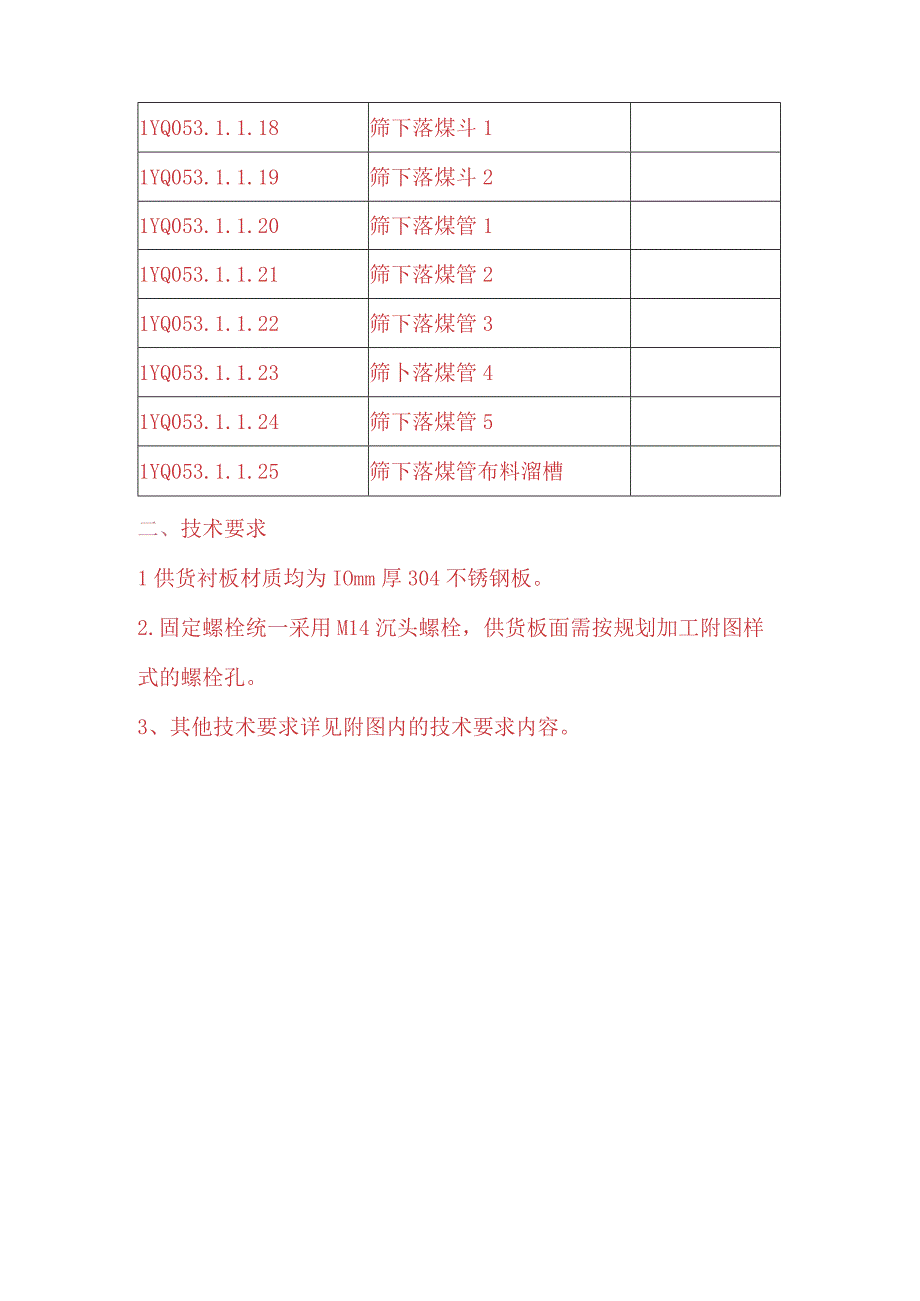 | 1YQ053.1.1.18 | 筛下落煤斗 1 |  |
|---|---|---|
| 1YQ053.1.1.19 | 筛下落煤斗 2 |  |
| 1YQ053.1.1.20 | 筛下落煤管 1 |  |
| 1YQ053.1.1.21 | 筛下落煤管 2 |  |
| 1YQ053.1.1.22 | 筛下落煤管 3 |  |
| 1YQ053.1.1.23 | 筛卜落煤管 4 |  |
| 1YQ053.1.1.24 | 筛下落煤管 5 |  |
| 1YQ053.1.1.25 | 筛下落煤管布料溜槽 |  |

二、技术要求

1 供货衬板材质均为 IOmm 厚 304 不锈钢板。

2.固定螺栓统一采用 M14 沉头螺栓，供货板面需按规划加工附图样式的螺栓孔。

3、其他技术要求详见附图内的技术要求内容。